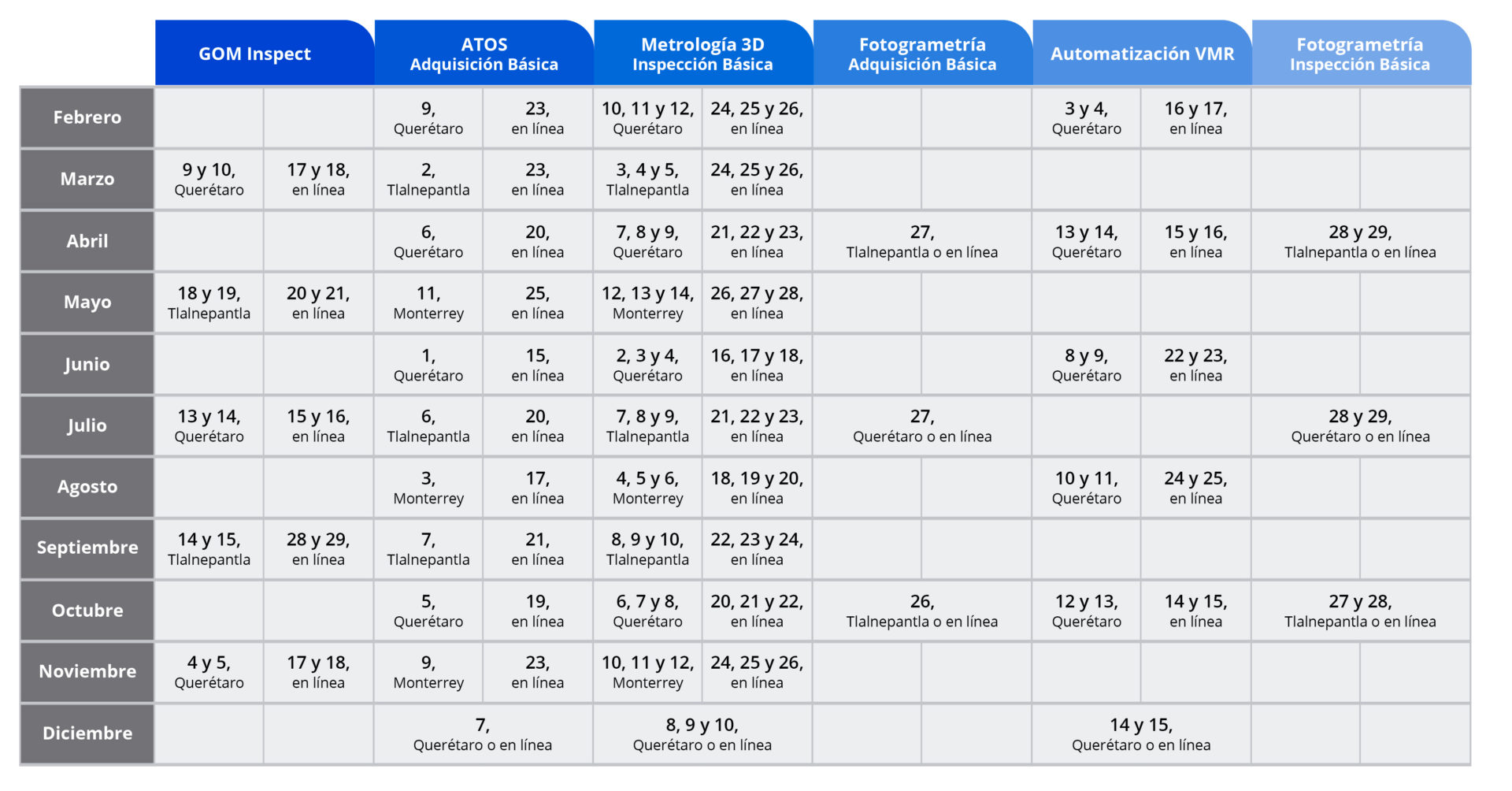 | | GOM Inspect | | ATOS Adquisición Básica | | Metrología 3D Inspección Básica | | Fotogrametría Adquisición Básica | | Automatización VMR | | Fotogrametría Inspección Básica | |
|---|---|---|---|---|---|---|---|---|---|---|---|---|
| Febrero | | | 9, Querétaro | 23, en línea | 10, 11 y 12, Querétaro | 24, 25 y 26, en línea | | | 3 y 4, Querétaro | 16 y 17, en línea | | |
| Marzo | 9 y 10, Querétaro | 17 y 18, en línea | 2, Tlalnepantla | 23, en línea | 3, 4 y 5, Tlalnepantla | 24, 25 y 26, en línea | | | | | | |
| Abril | | | 6, Querétaro | 20, en línea | 7, 8 y 9, Querétaro | 21, 22 y 23, en línea | 27, Tlalnepantla o en línea | | 13 y 14, Querétaro | 15 y 16, en línea | 28 y 29, Tlalnepantla o en línea | |
| Mayo | 18 y 19, Tlalnepantla | 20 y 21, en línea | 11, Monterrey | 25, en línea | 12, 13 y 14, Monterrey | 26, 27 y 28, en línea | | | | | | |
| Junio | | | 1, Querétaro | 15, en línea | 2, 3 y 4, Querétaro | 16, 17 y 18, en línea | | | 8 y 9, Querétaro | 22 y 23, en línea | | |
| Julio | 13 y 14, Querétaro | 15 y 16, en línea | 6, Tlalnepantla | 20, en línea | 7, 8 y 9, Tlalnepantla | 21, 22 y 23, en línea | 27, Querétaro o en línea | | | | 28 y 29, Querétaro o en línea | |
| Agosto | | | 3, Monterrey | 17, en línea | 4, 5 y 6, Monterrey | 18, 19 y 20, en línea | | | 10 y 11, Querétaro | 24 y 25, en línea | | |
| Septiembre | 14 y 15, Tlalnepantla | 28 y 29, en línea | 7, Tlalnepantla | 21, en línea | 8, 9 y 10, Tlalnepantla | 22, 23 y 24, en línea | | | | | | |
| Octubre | | | 5, Querétaro | 19, en línea | 6, 7 y 8, Querétaro | 20, 21 y 22, en línea | 26, Tlalnepantla o en línea | | 12 y 13, Querétaro | 14 y 15, en línea | 27 y 28, Tlalnepantla o en línea | |
| Noviembre | 4 y 5, Querétaro | 17 y 18, en línea | 9, Monterrey | 23, en línea | 10, 11 y 12, Monterrey | 24, 25 y 26, en línea | | | | | | |
| Diciembre | | | 7, Querétaro o en línea | | 8, 9 y 10, Querétaro o en línea | | | | 14 y 15, Querétaro o en línea | | | |